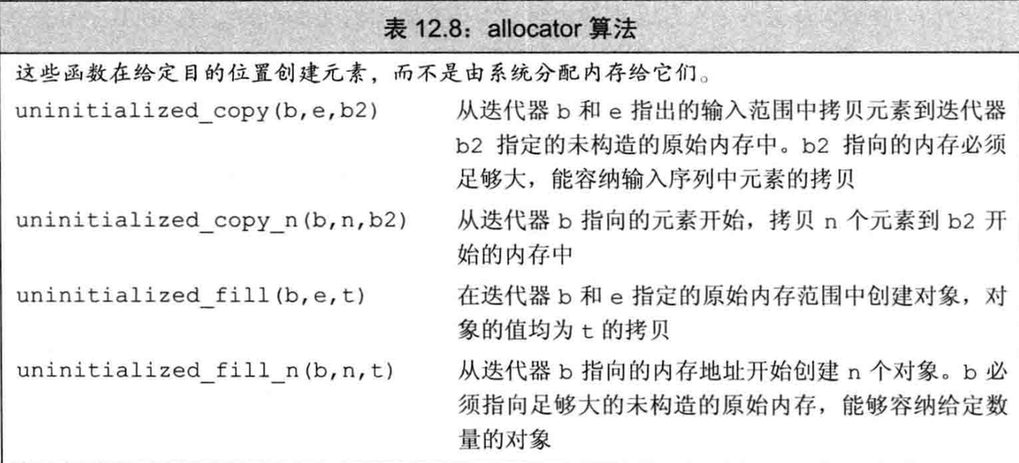 表 12.8：allocator 算法

这些函数在给定目的位置创建元素，而不是由系统分配内存给它们。

| | |
|---|---|
| uninitialized_copy(b,e,b2) | 从迭代器 b 和 e 指出的输入范围中拷贝元素到迭代器 b2 指定的未构造的原始内存中。b2 指向的内存必须足够大，能容纳输入序列中元素的拷贝 |
| uninitialized_copy_n(b,n,b2) | 从迭代器 b 指向的元素开始，拷贝 n 个元素到 b2 开始的内存中 |
| uninitialized_fill(b,e,t) | 在迭代器 b 和 e 指定的原始内存范围中创建对象，对象的值均为 t 的拷贝 |
| uninitialized_fill_n(b,n,t) | 从迭代器 b 指向的内存地址开始创建 n 个对象。b 必须指向足够大的未构造的原始内存，能够容纳给定数量的对象 |